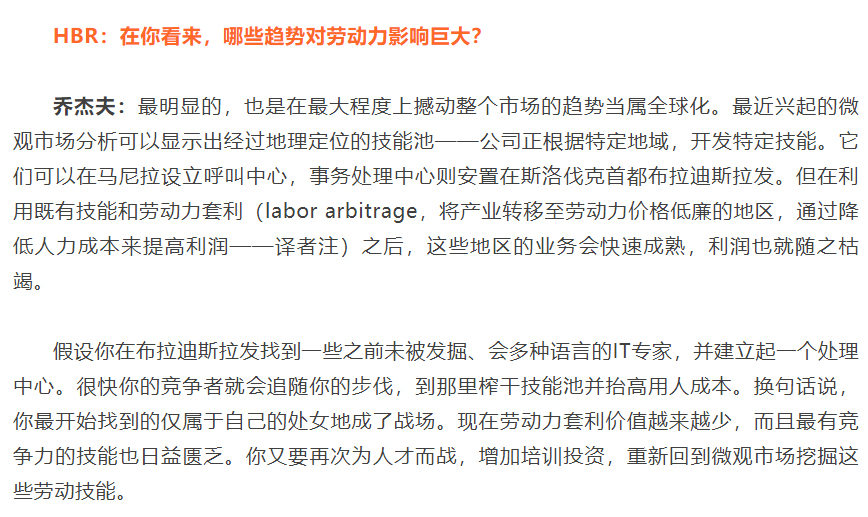 HBR：在你看来，哪些趋势对劳动力影响巨大？

乔杰夫：最明显的，也是在最大程度上撼动整个市场的趋势当属全球化。最近兴起的微观市场分析可以显示出经过地理定位的技能池——公司正根据特定地域，开发特定技能。它们可以在马尼拉设立呼叫中心，事务处理中心则安置在斯洛伐克首都布拉迪斯拉发。但在利用既有技能和劳动力套利（labor arbitrage，将产业转移至劳动力价格低廉的地区，通过降低人力成本来提高利润——译者注）之后，这些地区的业务会快速成熟，利润也就随之枯竭。

假设你在布拉迪斯拉发找到一些之前未被发掘、会多种语言的IT专家，并建立起一个处理中心。很快你的竞争者就会追随你的步伐，到那里榨干技能池并抬高用人成本。换句话说，你最开始找到的仅属于自己的处女地成了战场。现在劳动力套利价值越来越少，而且最有竞争力的技能也日益匮乏。你又要再次为人才而战，增加培训投资，重新回到微观市场挖掘这些劳动技能。